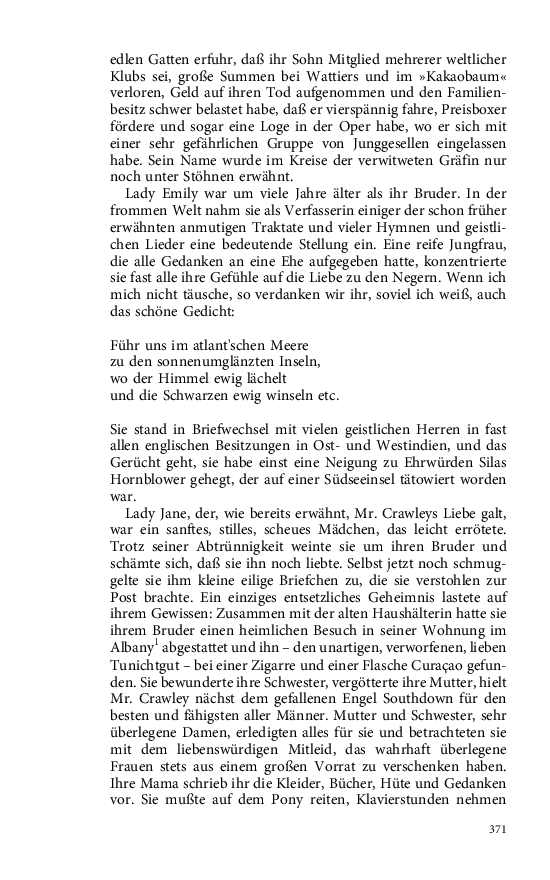 edlen Gatten erfuhr, daß ihr Sohn Mitglied mehrerer weltlicher Klubs sei, große Summen bei Wattiers und im »Kakaobaum« verloren, Geld auf ihren Tod aufgenommen und den Familienbesitz schwer belastet habe, daß er vierspännig fahre, Preisboxer fördere und sogar eine Loge in der Oper habe, wo er sich mit einer sehr gefährlichen Gruppe von Junggesellen eingelassen habe. Sein Name wurde im Kreise der verwitweten Gräfin nur noch unter Stöhnen erwähnt.

Lady Emily war um viele Jahre älter als ihr Bruder. In der frommen Welt nahm sie als Verfasserin einiger der schon früher erwähnten anmutigen Traktate und vieler Hymnen und geistlichen Lieder eine bedeutende Stellung ein. Eine reife Jungfrau, die alle Gedanken an eine Ehe aufgegeben hatte, konzentrierte sie fast alle ihre Gefühle auf die Liebe zu den Negern. Wenn ich mich nicht täusche, so verdanken wir ihr, soviel ich weiß, auch das schöne Gedicht:

Führ uns im atlant'schen Meere
zu den sonnenumglänzten Inseln,
wo der Himmel ewig lächelt
und die Schwarzen ewig winseln etc.

Sie stand in Briefwechsel mit vielen geistlichen Herren in fast allen englischen Besitzungen in Ost- und Westindien, und das Gerücht geht, sie habe einst eine Neigung zu Ehrwürden Silas Hornblower gehegt, der auf einer Südseeinsel tätowiert worden war.

Lady Jane, der, wie bereits erwähnt, Mr. Crawleys Liebe galt, war ein sanftes, stilles, scheues Mädchen, das leicht errötete. Trotz seiner Abtrünnigkeit weinte sie um ihren Bruder und schämte sich, daß sie ihn noch liebte. Selbst jetzt noch schmuggelte sie ihm kleine eilige Briefchen zu, die sie verstohlen zur Post brachte. Ein einziges entsetzliches Geheimnis lastete auf ihrem Gewissen: Zusammen mit der alten Haushälterin hatte sie ihrem Bruder einen heimlichen Besuch in seiner Wohnung im Albany$^1$ abgestattet und ihn – den unartigen, verworfenen, lieben Tunichtgut – bei einer Zigarre und einer Flasche Curaçao gefunden. Sie bewunderte ihre Schwester, vergötterte ihre Mutter, hielt Mr. Crawley nächst dem gefallenen Engel Southdown für den besten und fähigsten aller Männer. Mutter und Schwester, sehr überlegene Damen, erledigten alles für sie und betrachteten sie mit dem liebenswürdigen Mitleid, das wahrhaft überlegene Frauen stets aus einem großen Vorrat zu verschenken haben. Ihre Mama schrieb ihr die Kleider, Bücher, Hüte und Gedanken vor. Sie mußte auf dem Pony reiten, Klavierstunden nehmen

371